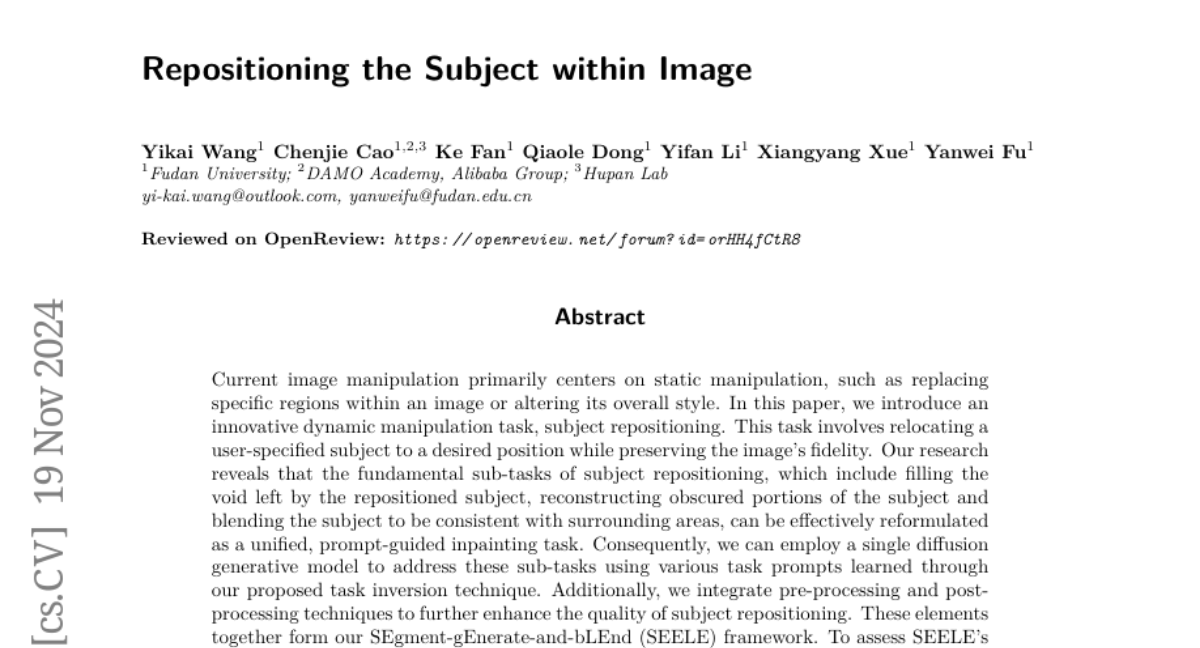 Repositioning the Subject within Image

Yikai Wang$^1$ Chenjie Cao$^{1,2,3}$ Ke Fan$^1$ Qiaole Dong$^1$ Yifan Li$^1$ Xiangyang Xue$^1$ Yanwei Fu$^1$
$^1$Fudan University; $^2$DAMO Academy, Alibaba Group; $^3$Hupan Lab
yi-kai.wang@outlook.com, yanweifu@fudan.edu.cn

Reviewed on OpenReview: https://openreview.net/forum?id=orHH4fCtR8

[cs.CV] 19 Nov 2024

Abstract

Current image manipulation primarily centers on static manipulation, such as replacing specific regions within an image or altering its overall style. In this paper, we introduce an innovative dynamic manipulation task, subject repositioning. This task involves relocating a user-specified subject to a desired position while preserving the image's fidelity. Our research reveals that the fundamental sub-tasks of subject repositioning, which include filling the void left by the repositioned subject, reconstructing obscured portions of the subject and blending the subject to be consistent with surrounding areas, can be effectively reformulated as a unified, prompt-guided inpainting task. Consequently, we can employ a single diffusion generative model to address these sub-tasks using various task prompts learned through our proposed task inversion technique. Additionally, we integrate pre-processing and post-processing techniques to further enhance the quality of subject repositioning. These elements together form our SEgment-gEnerate-and-bLEnd (SEELE) framework. To assess SEELE's